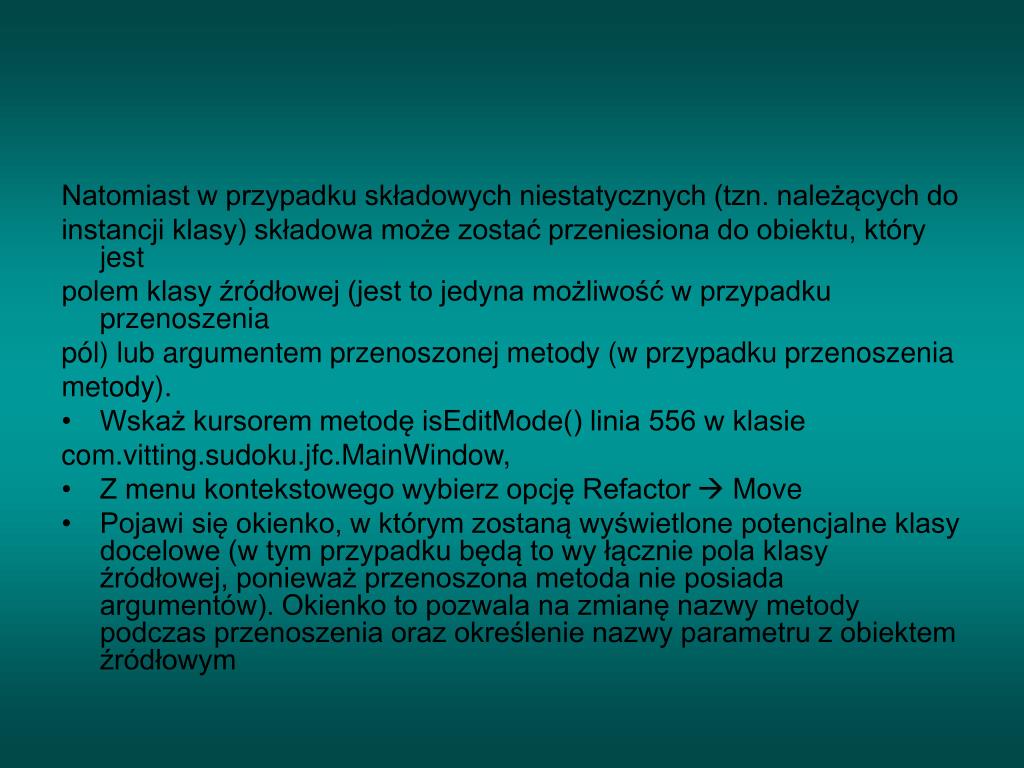 Natomiast w przypadku składowych niestatycznych (tzn. należących do
instancji klasy) składowa może zostać przeniesiona do obiektu, który jest
polem klasy źródłowej (jest to jedyna możliwość w przypadku przenoszenia
pól) lub argumentem przenoszonej metody (w przypadku przenoszenia
metody).

• Wskaż kursorem metodę isEditMode() linia 556 w klasie
com.vitting.sudoku.jfc.MainWindow,

• Z menu kontekstowego wybierz opcję Refactor → Move

• Pojawi się okienko, w którym zostaną wyświetlone potencjalne klasy docelowe (w tym przypadku będą to wy łącznie pola klasy źródłowej, ponieważ przenoszona metoda nie posiada argumentów). Okienko to pozwala na zmianę nazwy metody podczas przenoszenia oraz określenie nazwy parametru z obiektem źródłowym